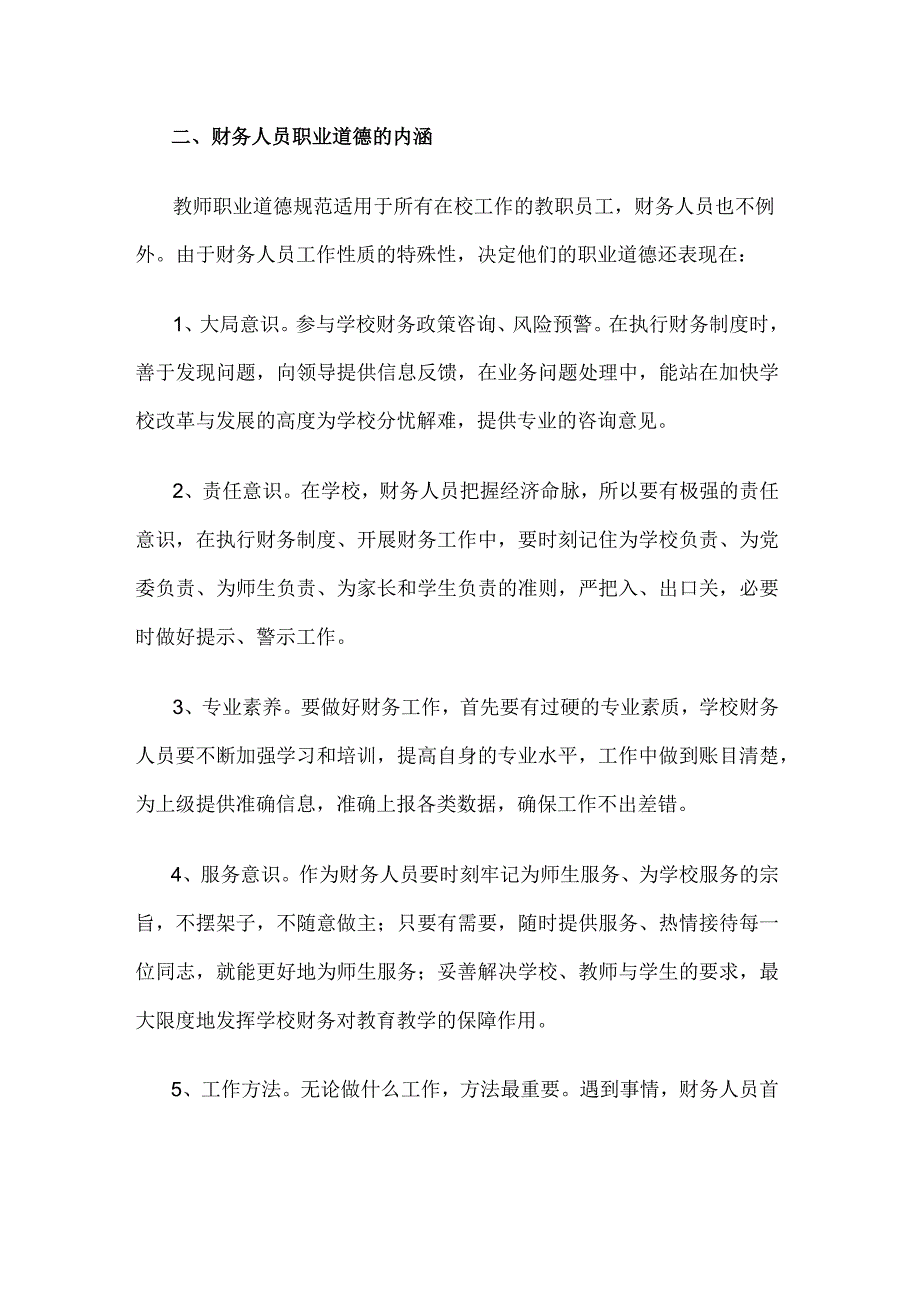 二、财务人员职业道德的内涵

教师职业道德规范适用于所有在校工作的教职员工，财务人员也不例外。由于财务人员工作性质的特殊性，决定他们的职业道德还表现在：

1、大局意识。参与学校财务政策咨询、风险预警。在执行财务制度时，善于发现问题，向领导提供信息反馈，在业务问题处理中，能站在加快学校改革与发展的高度为学校分忧解难，提供专业的咨询意见。

2、责任意识。在学校，财务人员把握经济命脉，所以要有极强的责任意识，在执行财务制度、开展财务工作中，要时刻记住为学校负责、为党委负责、为师生负责、为家长和学生负责的准则，严把入、出口关，必要时做好提示、警示工作。

3、专业素养。要做好财务工作，首先要有过硬的专业素质，学校财务人员要不断加强学习和培训，提高自身的专业水平，工作中做到账目清楚，为上级提供准确信息，准确上报各类数据，确保工作不出差错。

4、服务意识。作为财务人员要时刻牢记为师生服务、为学校服务的宗旨，不摆架子，不随意做主；只要有需要，随时提供服务、热情接待每一位同志，就能更好地为师生服务；妥善解决学校、教师与学生的要求，最大限度地发挥学校财务对教育教学的保障作用。

5、工作方法。无论做什么工作，方法最重要。遇到事情，财务人员首